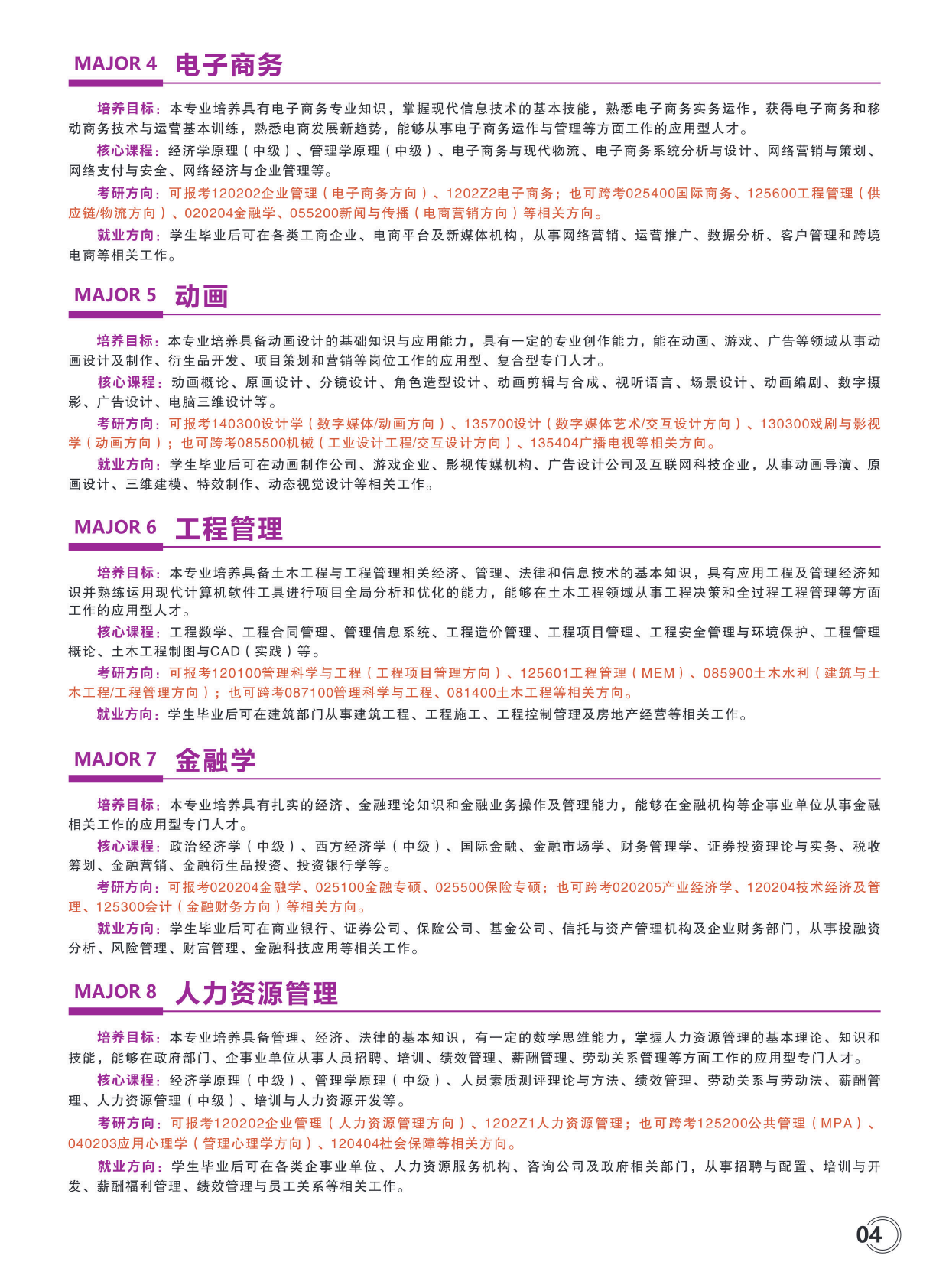 MAJOR 4 电子商务

培养目标：本专业培养具有电子商务专业知识，掌握现代信息技术的基本技能，熟悉电子商务实务运作，获得电子商务和移动商务技术与运营基本训练，熟悉电商发展新趋势，能够从事电子商务运作与管理等方面工作的应用型人才。

核心课程：经济学原理（中级）、管理学原理（中级）、电子商务与现代物流、电子商务系统分析与设计、网络营销与策划、网络支付与安全、网络经济与企业管理等。

考研方向：可报考120202企业管理（电子商务方向）、1202Z2电子商务；也可跨考025400国际商务、125600工程管理（供应链/物流方向）、020204金融学、055200新闻与传播（电商营销方向）等相关方向。

就业方向：学生毕业后可在各类工商企业、电商平台及新媒体机构，从事网络营销、运营推广、数据分析、客户管理和跨境电商等相关工作。

MAJOR 5 动画

培养目标：本专业培养具备动画设计的基础知识与应用能力，具有一定的专业创作能力，能在动画、游戏、广告等领域从事动画设计及制作、衍生品开发、项目策划和营销等岗位工作的应用型、复合型专门人才。

核心课程：动画概论、原画设计、分镜设计、角色造型设计、动画剪辑与合成、视听语言、场景设计、动画编剧、数字摄影、广告设计、电脑三维设计等。

考研方向：可报考140300设计学（数字媒体/动画方向）、135700设计（数字媒体艺术/交互设计方向）、130300戏剧与影视学（动画方向）；也可跨考085500机械（工业设计工程/交互设计方向）、135404广播电视等相关方向。

就业方向：学生毕业后可在动画制作公司、游戏企业、影视传媒机构、广告设计公司及互联网科技企业，从事动画导演、原画设计、三维建模、特效制作、动态视觉设计等相关工作。

MAJOR 6 工程管理

培养目标：本专业培养具备土木工程与工程管理相关经济、管理、法律和信息技术的基本知识，具有应用工程及管理经济知识并熟练运用现代计算机软件工具进行项目全局分析和优化的能力，能够在土木工程领域从事工程决策和全过程工程管理等方面工作的应用型人才。

核心课程：工程数学、工程合同管理、管理信息系统、工程造价管理、工程项目管理、工程安全管理与环境保护、工程管理概论、土木工程制图与CAD（实践）等。

考研方向：可报考120100管理科学与工程（工程项目管理方向）、125601工程管理（MEM）、085900土木水利（建筑与土木工程/工程管理方向）；也可跨考087100管理科学与工程、081400土木工程等相关方向。

就业方向：学生毕业后可在建筑部门从事建筑工程、工程施工、工程控制管理及房地产经营等相关工作。

MAJOR 7 金融学

培养目标：本专业培养具有扎实的经济、金融理论知识和金融业务操作及管理能力，能够在金融机构等企事业单位从事金融相关工作的应用型专门人才。

核心课程：政治经济学（中级）、西方经济学（中级）、国际金融、金融市场学、财务管理学、证券投资理论与实务、税收筹划、金融营销、金融衍生品投资、投资银行学等。

考研方向：可报考020204金融学、025100金融专硕、025500保险专硕；也可跨考020205产业经济学、120204技术经济及管理、125300会计（金融财务方向）等相关方向。

就业方向：学生毕业后可在商业银行、证券公司、保险公司、基金公司、信托与资产管理机构及企业财务部门，从事投融资分析、风险管理、财富管理、金融科技应用等相关工作。

MAJOR 8 人力资源管理

培养目标：本专业培养具备管理、经济、法律的基本知识，有一定的数学思维能力，掌握人力资源管理的基本理论、知识和技能，能够在政府部门、企事业单位从事人员招聘、培训、绩效管理、薪酬管理、劳动关系管理等方面工作的应用型专门人才。

核心课程：经济学原理（中级）、管理学原理（中级）、人员素质测评理论与方法、绩效管理、劳动关系与劳动法、薪酬管理、人力资源管理（中级）、培训与人力资源开发等。

考研方向：可报考120202企业管理（人力资源管理方向）、1202Z1人力资源管理；也可跨考125200公共管理（MPA）、040203应用心理学（管理心理学方向）、120404社会保障等相关方向。

就业方向：学生毕业后可在各类企事业单位、人力资源服务机构、咨询公司及政府相关部门，从事招聘与配置、培训与开发、薪酬福利管理、绩效管理与员工关系等相关工作。

04